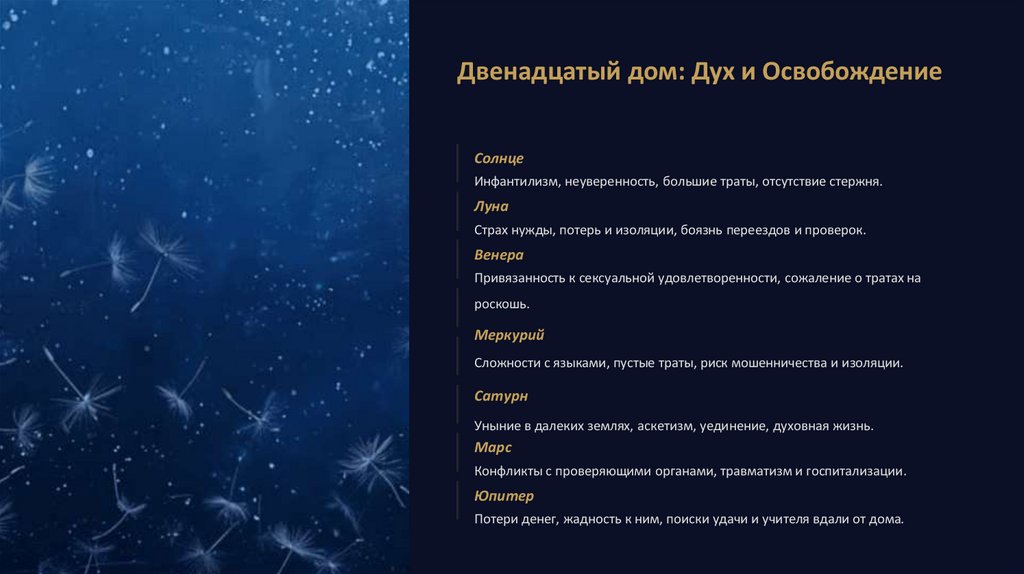 Двенадцатый дом: Дух и Освобождение

Солнце

Инфантилизм, неуверенность, большие траты, отсутствие стержня.

Луна

Страх нужды, потерь и изоляции, боязнь переездов и проверок.

Венера

Привязанность к сексуальной удовлетворенности, сожаление о тратах на роскошь.

Меркурий

Сложности с языками, пустые траты, риск мошенничества и изоляции.

Сатурн

Уныние в далеких землях, аскетизм, уединение, духовная жизнь.

Марс

Конфликты с проверяющими органами, травматизм и госпитализации.

Юпитер

Потери денег, жадность к ним, поиски удачи и учителя вдали от дома.